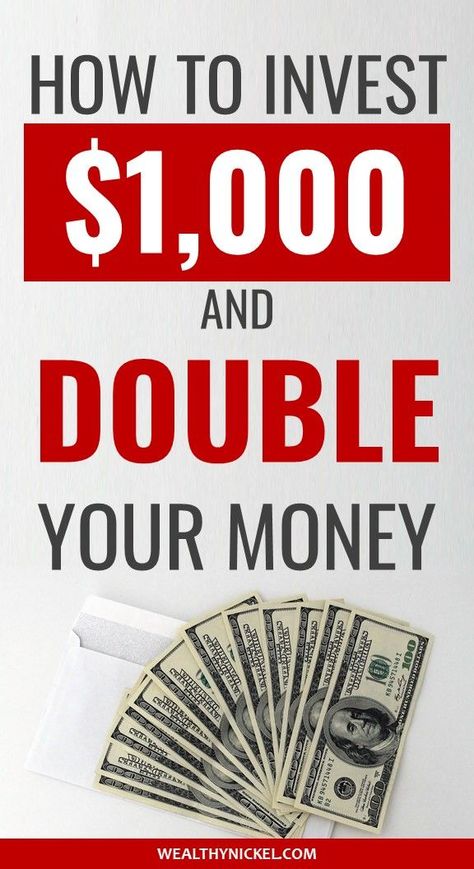 HOW TO INVEST
$1,000
AND
DOUBLE
YOUR MONEY

WEALTHYNICKEL.COM